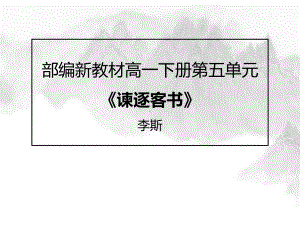 部编新教材高一下册第五单元

《谏逐客书》

李斯